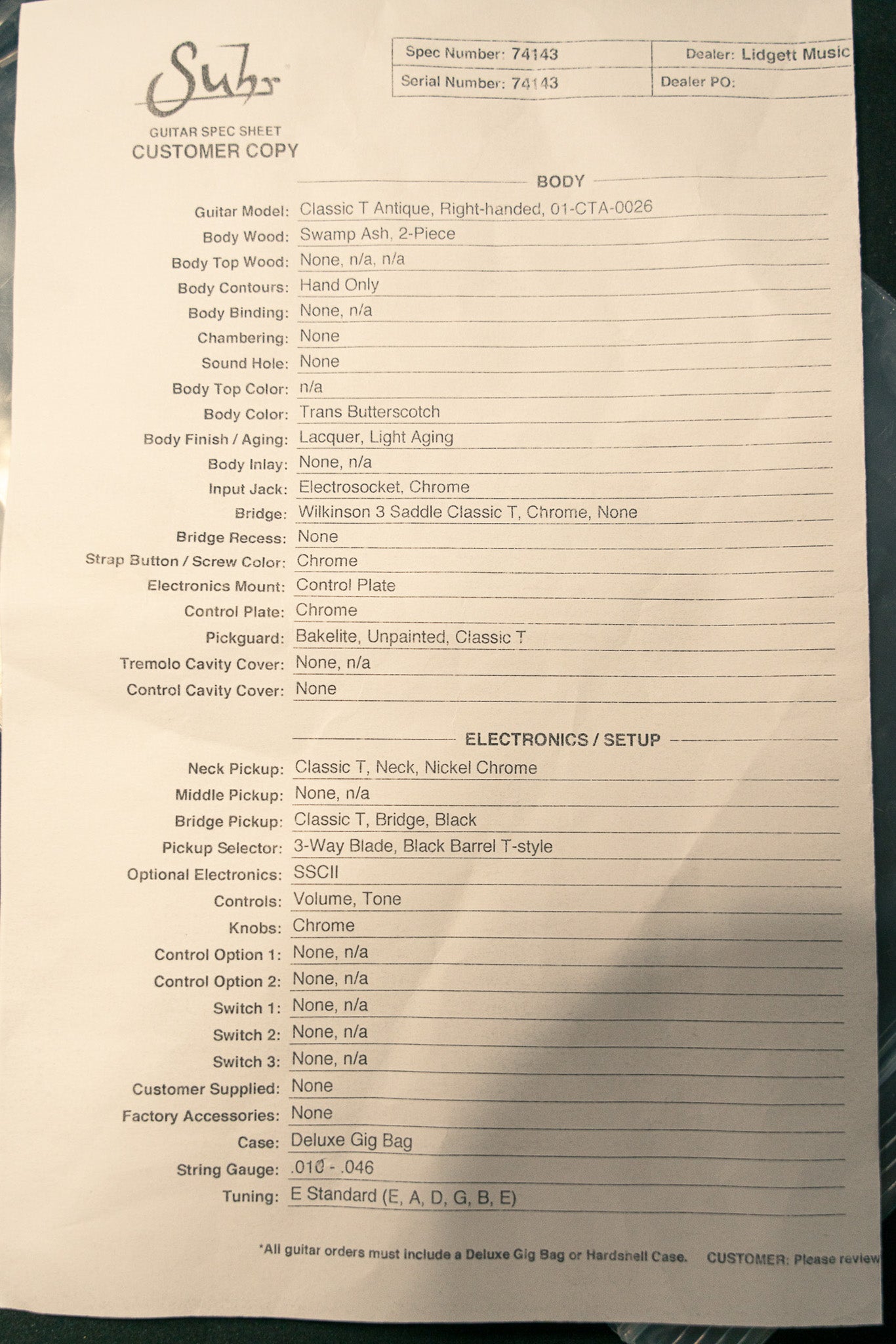 Suhr

GUITAR SPEC SHEET
CUSTOMER COPY

| Spec Number: 74143 | Dealer: Lidgett Music |
|---|---|
| Serial Number: 74143 | Dealer PO: |

BODY

Guitar Model: Classic T Antique, Right-handed, 01-CTA-0026
Body Wood: Swamp Ash, 2-Piece
Body Top Wood: None, n/a, n/a
Body Contours: Hand Only
Body Binding: None, n/a
Chambering: None
Sound Hole: None
Body Top Color: n/a
Body Color: Trans Butterscotch
Body Finish / Aging: Lacquer, Light Aging
Body Inlay: None, n/a
Input Jack: Electrosocket, Chrome
Bridge: Wilkinson 3 Saddle Classic T, Chrome, None
Bridge Recess: None
Strap Button / Screw Color: Chrome
Electronics Mount: Control Plate
Control Plate: Chrome
Pickguard: Bakelite, Unpainted, Classic T
Tremolo Cavity Cover: None, n/a
Control Cavity Cover: None

ELECTRONICS / SETUP

Neck Pickup: Classic T, Neck, Nickel Chrome
Middle Pickup: None, n/a
Bridge Pickup: Classic T, Bridge, Black
Pickup Selector: 3-Way Blade, Black Barrel T-style
Optional Electronics: SSCII
Controls: Volume, Tone
Knobs: Chrome
Control Option 1: None, n/a
Control Option 2: None, n/a
Switch 1: None, n/a
Switch 2: None, n/a
Switch 3: None, n/a
Customer Supplied: None
Factory Accessories: None
Case: Deluxe Gig Bag
String Gauge: .010 - .046
Tuning: E Standard (E, A, D, G, B, E)

*All guitar orders must include a Deluxe Gig Bag or Hardshell Case. CUSTOMER: Please review